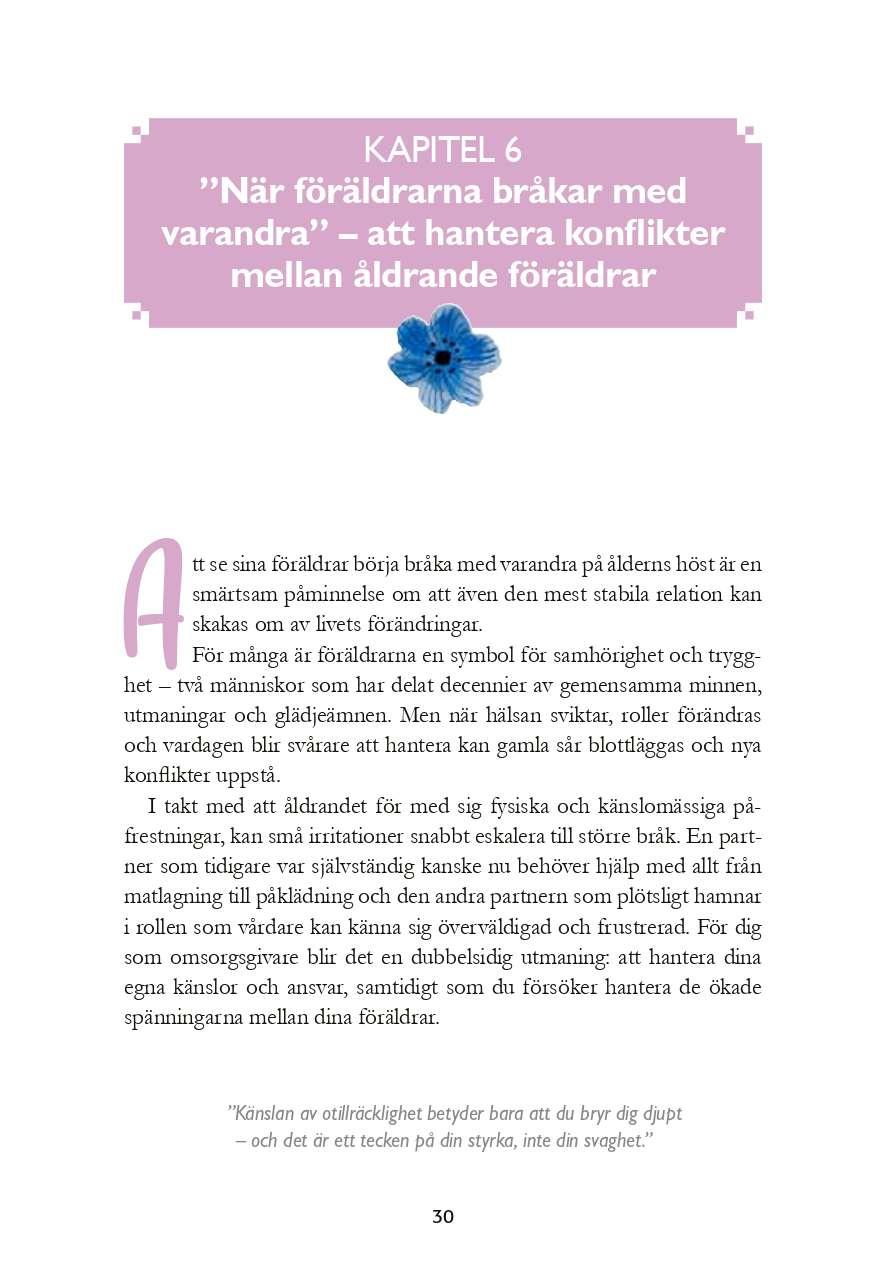 KAPITEL 6
”När föräldrarna bråkar med varandra” – att hantera konflikter mellan åldrande föräldrar

Att se sina föräldrar börja bråka med varandra på ålderns höst är en smärtsam påminnelse om att även den mest stabila relation kan skakas om av livets förändringar.

För många är föräldrarna en symbol för samhörighet och trygghet – två människor som har delat decennier av gemensamma minnen, utmaningar och glädjeämnen. Men när hälsan sviktar, roller förändras och vardagen blir svårare att hantera kan gamla sår blottläggas och nya konflikter uppstå.

I takt med att åldrandet för med sig fysiska och känslomässiga påfrestningar, kan små irritationer snabbt eskalera till större bråk. En partner som tidigare var självständig kanske nu behöver hjälp med allt från matlagning till påklädning och den andra partnern som plötsligt hamnar i rollen som vårdare kan känna sig överväldigad och frustrerad. För dig som omsorgsgivare blir det en dubbelsidig utmaning: att hantera dina egna känslor och ansvar, samtidigt som du försöker hantera de ökade spänningarna mellan dina föräldrar.

”Känslan av otillräcklighet betyder bara att du bryr dig djupt – och det är ett tecken på din styrka, inte din svaghet.”

30